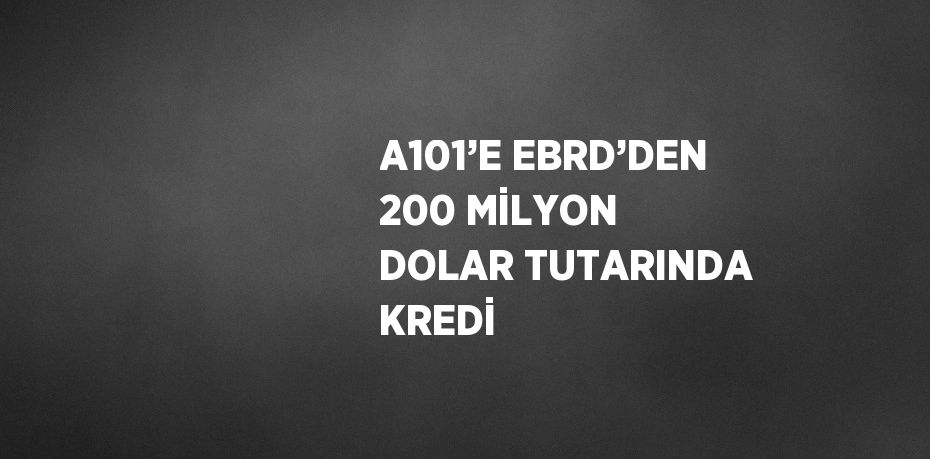 A101’E EBRD’DEN 200 MİLYON DOLAR TUTARINDA KREDİ